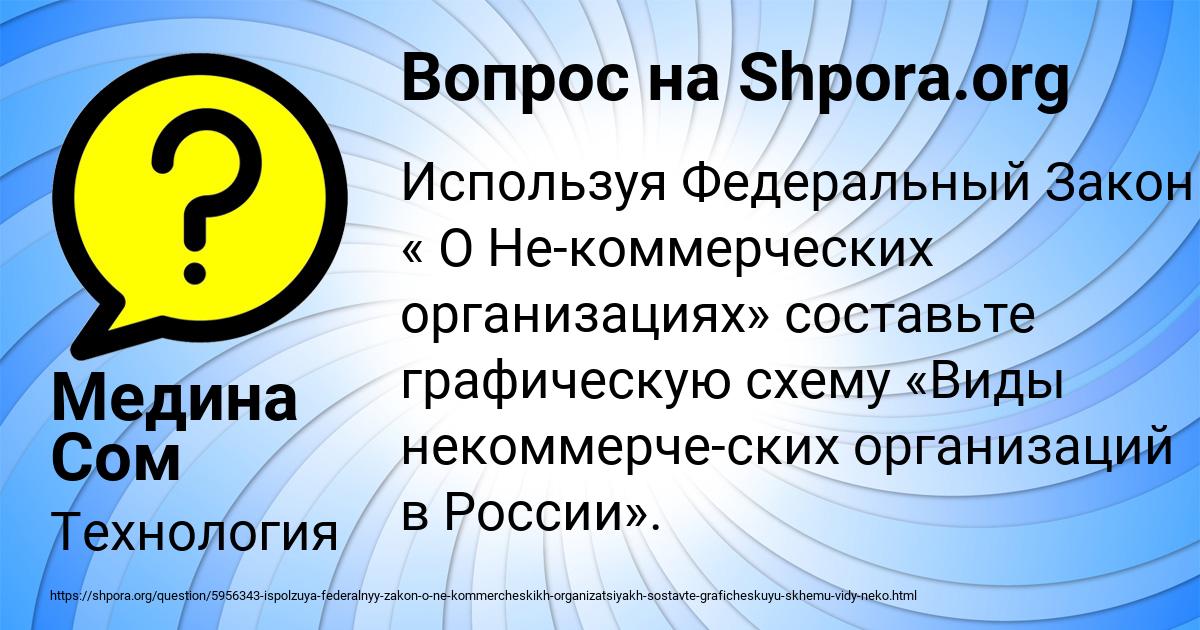 Вопрос на Shpora.org

Используя Федеральный Закон « О Не-коммерческих организациях» составьте графическую схему «Виды некоммерче-ских организаций в России».

Медина Сом

Технология

https://shpora.org/question/5956343-ispolzuya-federalnyy-zakon-o-ne-kommercheskikh-organizatsiyakh-sostavte-graficheskuyu-skhemu-vidy-neko.html